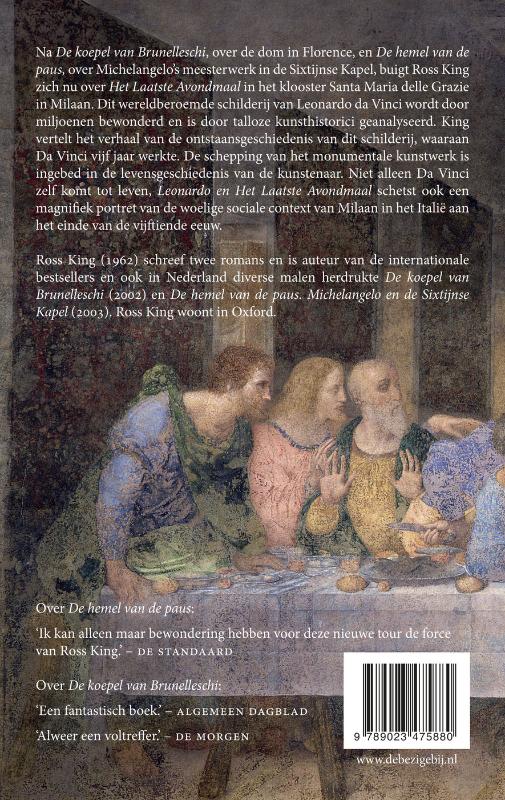 Na De koepel van Brunelleschi, over de dom in Florence, en De hemel van de paus, over Michelangelo's meesterwerk in de Sixtijnse Kapel, buigt Ross King zich nu over Het Laatste Avondmaal in het klooster Santa Maria delle Grazie in Milaan. Dit wereldberoemde schilderij van Leonardo da Vinci wordt door miljoenen bewonderd en is door talloze kunsthistorici geanalyseerd. King vertelt het verhaal van de ontstaansgeschiedenis van dit schilderij, waaraan Da Vinci vijf jaar werkte. De schepping van het monumentale kunstwerk is ingebed in de levensgeschiedenis van de kunstenaar. Niet alleen Da Vinci zelf komt tot leven, Leonardo en Het Laatste Avondmaal schetst ook een magnifiek portret van de woelige sociale context van Milaan in het Italië aan het einde van de vijftiende eeuw.

Ross King (1962) schreef twee romans en is auteur van de internationale bestsellers en ook in Nederland diverse malen herdrukte De koepel van Brunelleschi (2002) en De hemel van de paus. Michelangelo en de Sixtijnse Kapel (2003). Ross King woont in Oxford.

Over De hemel van de paus:

'Ik kan alleen maar bewondering hebben voor deze nieuwe tour de force van Ross King.' – DE STANDAARD

Over De koepel van Brunelleschi:

'Een fantastisch boek.' – ALGEMEEN DAGBLAD

'Alweer een voltreffer.' – DE MORGEN

9 789023 475880

www.debezigebij.nl